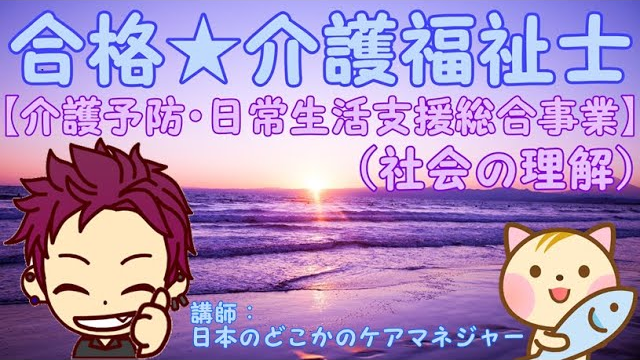 合格★介護福祉士
【介護予防・日常生活支援総合事業】
（社会の理解）

講師：
日本のどこかのケアマネジャー